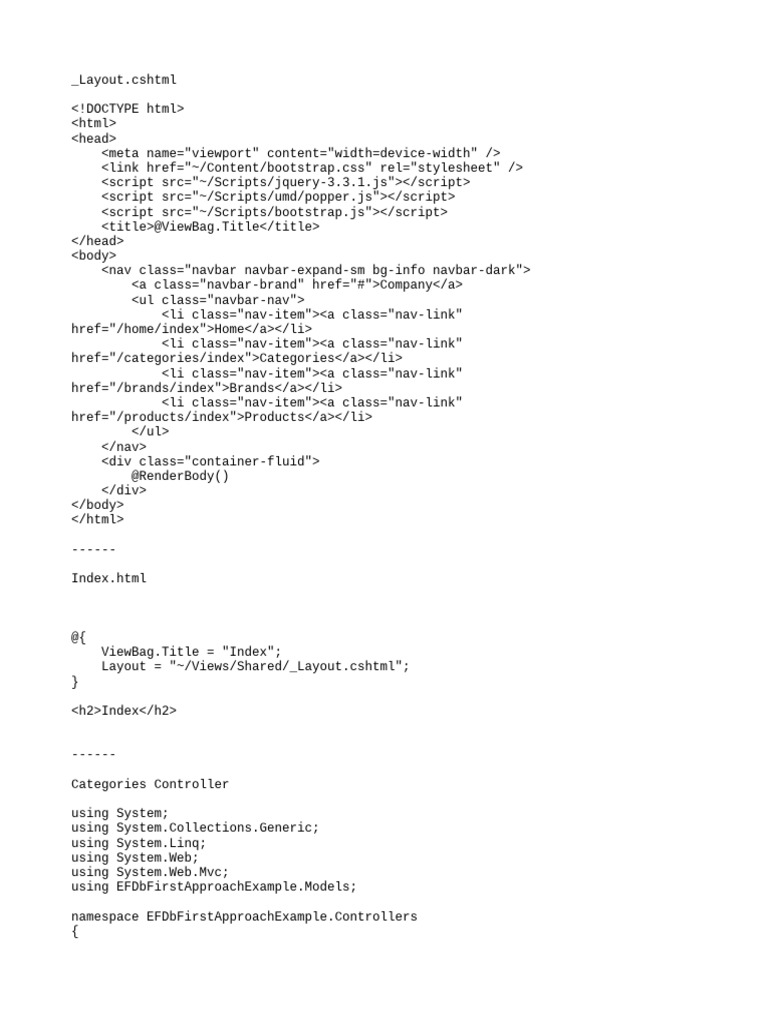 _Layout.cshtml

<!DOCTYPE html>
<html>
<head>
    <meta name="viewport" content="width=device-width" />
    <link href="~/Content/bootstrap.css" rel="stylesheet" />
    <script src="~/Scripts/jquery-3.3.1.js"></script>
    <script src="~/Scripts/umd/popper.js"></script>
    <script src="~/Scripts/bootstrap.js"></script>
    <title>@ViewBag.Title</title>
</head>
<body>
    <nav class="navbar navbar-expand-sm bg-info navbar-dark">
        <a class="navbar-brand" href="#">Company</a>
        <ul class="navbar-nav">
            <li class="nav-item"><a class="nav-link" href="/home/index">Home</a></li>
            <li class="nav-item"><a class="nav-link" href="/categories/index">Categories</a></li>
            <li class="nav-item"><a class="nav-link" href="/brands/index">Brands</a></li>
            <li class="nav-item"><a class="nav-link" href="/products/index">Products</a></li>
        </ul>
    </nav>
    <div class="container-fluid">
        @RenderBody()
    </div>
</body>
</html>

------

Index.html

@{
    ViewBag.Title = "Index";
    Layout = "~/Views/Shared/_Layout.cshtml";
}

<h2>Index</h2>

------

Categories Controller

using System;
using System.Collections.Generic;
using System.Linq;
using System.Web;
using System.Web.Mvc;
using EFDbFirstApproachExample.Models;

namespace EFDbFirstApproachExample.Controllers
{